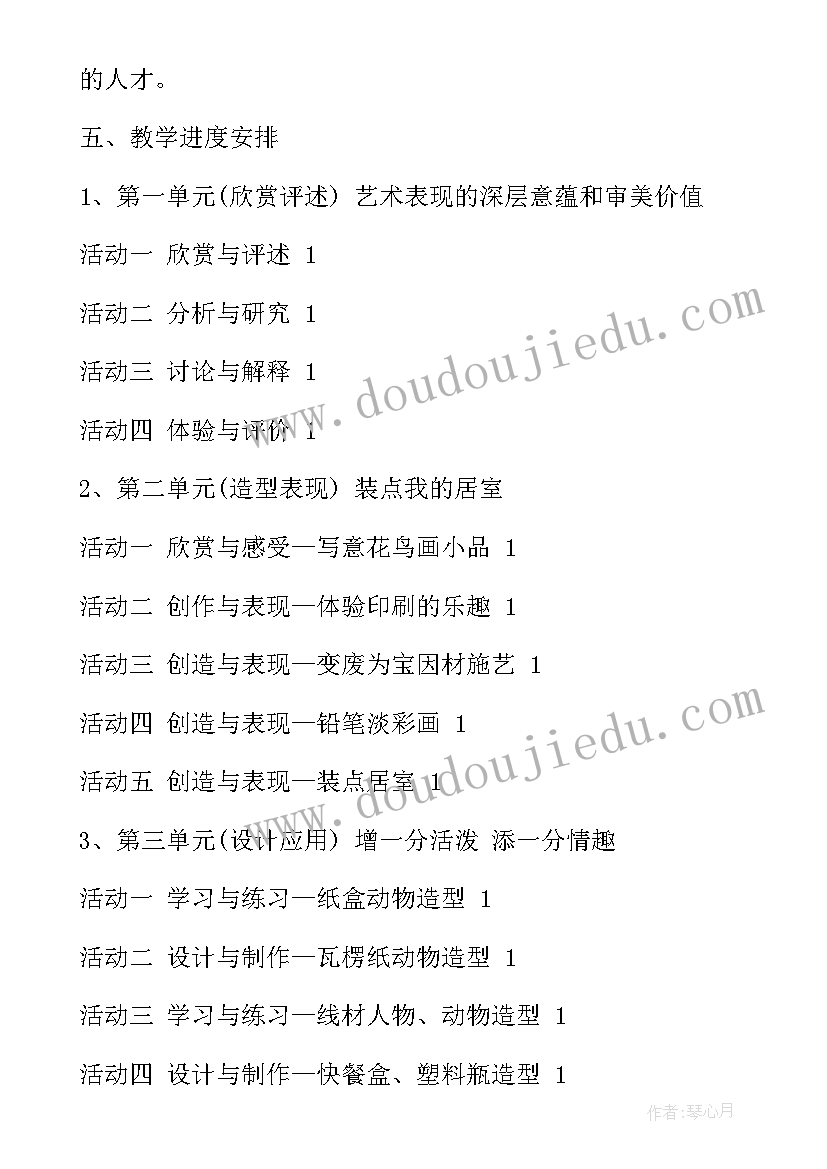 的人才。

五、教学进度安排

1、第一单元(欣赏评述) 艺术表现的深层意蕴和审美价值

活动一 欣赏与评述 1

活动二 分析与研究 1

活动三 讨论与解释 1

活动四 体验与评价 1

2、第二单元(造型表现) 装点我的居室

活动一 欣赏与感受—写意花鸟画小品 1

活动二 创作与表现—体验印刷的乐趣 1

活动三 创造与表现—变废为宝因材施艺 1

活动四 创造与表现—铅笔淡彩画 1

活动五 创造与表现—装点居室 1

3、第三单元(设计应用) 增一分活泼 添一分情趣

活动一 学习与练习—纸盒动物造型 1

活动二 设计与制作—瓦楞纸动物造型 1

活动三 学习与练习—线材人物、动物造型 1

活动四 设计与制作—快餐盒、塑料瓶造型 1

www.doudoujiedu.com

www.doudoujiedu.com

作者:琴心月